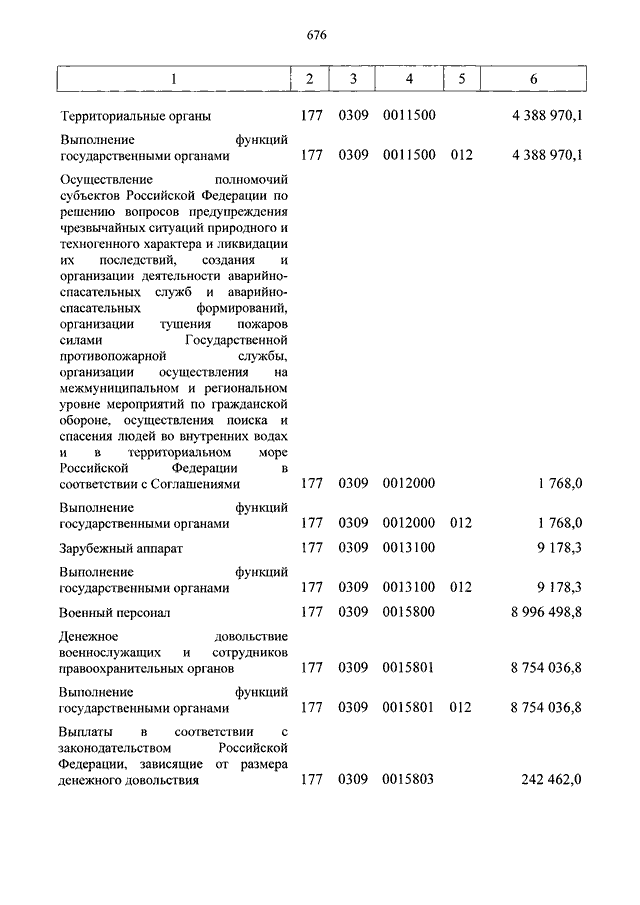 676

| 1 | 2 | 3 | 4 | 5 | 6 |
|---|---|---|---|---|---|
| Территориальные органы | 177 | 0309 | 0011500 | | 4 388 970,1 |
| Выполнение функций государственными органами | 177 | 0309 | 0011500 | 012 | 4 388 970,1 |
| Осуществление полномочий субъектов Российской Федерации по решению вопросов предупреждения чрезвычайных ситуаций природного и техногенного характера и ликвидации их последствий, создания и организации деятельности аварийно-спасательных служб и аварийно-спасательных формирований, организации тушения пожаров силами Государственной противопожарной службы, организации осуществления на межмуниципальном и региональном уровне мероприятий по гражданской обороне, осуществления поиска и спасения людей во внутренних водах и в территориальном море Российской Федерации в соответствии с Соглашениями | 177 | 0309 | 0012000 | | 1 768,0 |
| Выполнение функций государственными органами | 177 | 0309 | 0012000 | 012 | 1 768,0 |
| Зарубежный аппарат | 177 | 0309 | 0013100 | | 9 178,3 |
| Выполнение функций государственными органами | 177 | 0309 | 0013100 | 012 | 9 178,3 |
| Военный персонал | 177 | 0309 | 0015800 | | 8 996 498,8 |
| Денежное довольствие военнослужащих и сотрудников правоохранительных органов | 177 | 0309 | 0015801 | | 8 754 036,8 |
| Выполнение функций государственными органами | 177 | 0309 | 0015801 | 012 | 8 754 036,8 |
| Выплаты в соответствии с законодательством Российской Федерации, зависящие от размера денежного довольствия | 177 | 0309 | 0015803 | | 242 462,0 |